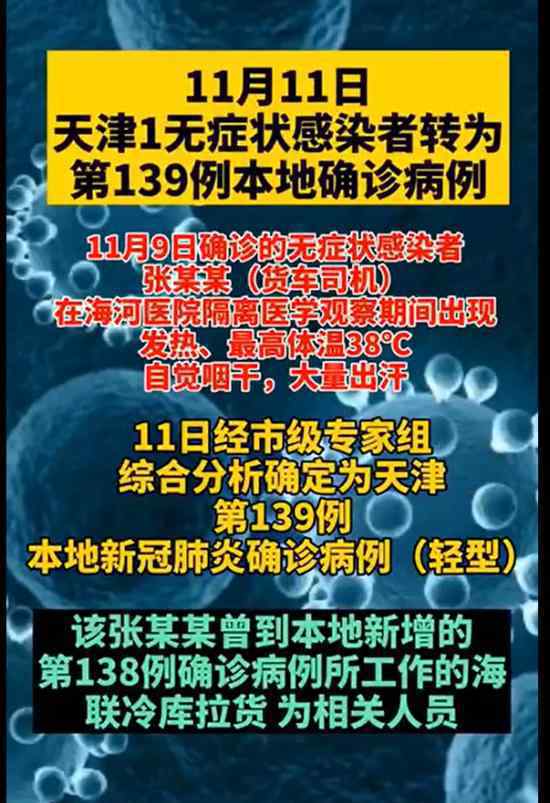 11月11日
天津1无症状感染者转为
第139例本地确诊病例

11月9日确诊的无症状感染者
张某某（货车司机）
在海河医院隔离医学观察期间出现
发热、最高体温38°C
自觉咽干，大量出汗

11日经市级专家组
综合分析确定为天津
第139例
本地新冠肺炎确诊病例（轻型）

该张某某曾到本地新增的
第138例确诊病例所工作的海
联冷库拉货 为相关人员